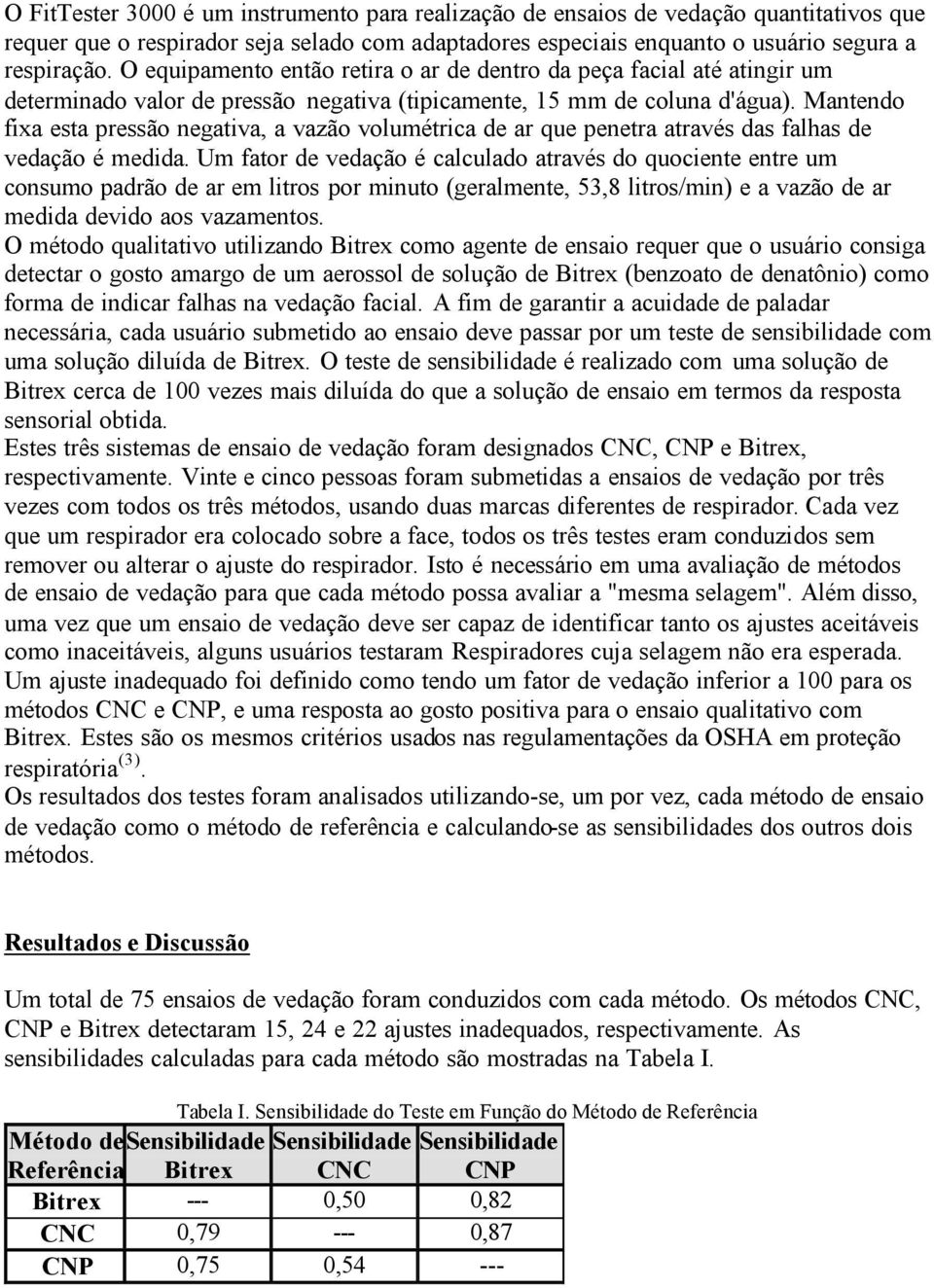 O FitTester 3000 é um instrumento para realização de ensaios de vedação quantitativos que requer que o respirador seja selado com adaptadores especiais enquanto o usuário segura a respiração. O equipamento então retira o ar de dentro da peça facial até atingir um determinado valor de pressão negativa (tipicamente, 15 mm de coluna d'água). Mantendo fixa esta pressão negativa, a vazão volumétrica de ar que penetra através das falhas de vedação é medida. Um fator de vedação é calculado através do quociente entre um consumo padrão de ar em litros por minuto (geralmente, 53,8 litros/min) e a vazão de ar medida devido aos vazamentos.

O método qualitativo utilizando Bitrex como agente de ensaio requer que o usuário consiga detectar o gosto amargo de um aerossol de solução de Bitrex (benzoato de denatônio) como forma de indicar falhas na vedação facial. A fim de garantir a acuidade de paladar necessária, cada usuário submetido ao ensaio deve passar por um teste de sensibilidade com uma solução diluída de Bitrex. O teste de sensibilidade é realizado com uma solução de Bitrex cerca de 100 vezes mais diluída do que a solução de ensaio em termos da resposta sensorial obtida.

Estes três sistemas de ensaio de vedação foram designados CNC, CNP e Bitrex, respectivamente. Vinte e cinco pessoas foram submetidas a ensaios de vedação por três vezes com todos os três métodos, usando duas marcas diferentes de respirador. Cada vez que um respirador era colocado sobre a face, todos os três testes eram conduzidos sem remover ou alterar o ajuste do respirador. Isto é necessário em uma avaliação de métodos de ensaio de vedação para que cada método possa avaliar a "mesma selagem". Além disso, uma vez que um ensaio de vedação deve ser capaz de identificar tanto os ajustes aceitáveis como inaceitáveis, alguns usuários testaram Respiradores cuja selagem não era esperada. Um ajuste inadequado foi definido como tendo um fator de vedação inferior a 100 para os métodos CNC e CNP, e uma resposta ao gosto positiva para o ensaio qualitativo com Bitrex. Estes são os mesmos critérios usados nas regulamentações da OSHA em proteção respiratória$^{(3)}$.

Os resultados dos testes foram analisados utilizando-se, um por vez, cada método de ensaio de vedação como o método de referência e calculando-se as sensibilidades dos outros dois métodos.

Resultados e Discussão

Um total de 75 ensaios de vedação foram conduzidos com cada método. Os métodos CNC, CNP e Bitrex detectaram 15, 24 e 22 ajustes inadequados, respectivamente. As sensibilidades calculadas para cada método são mostradas na Tabela I.

Tabela I. Sensibilidade do Teste em Função do Método de Referência

| Método de Referência | Sensibilidade Bitrex | Sensibilidade CNC | Sensibilidade CNP |
|---|---|---|---|
| Bitrex | --- | 0,50 | 0,82 |
| CNC | 0,79 | --- | 0,87 |
| CNP | 0,75 | 0,54 | --- |